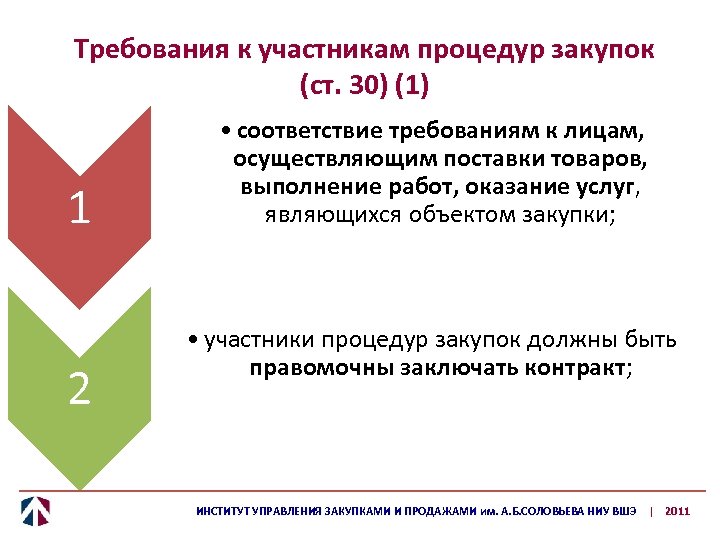 Требования к участникам процедур закупок (ст. 30) (1)

1

• соответствие требованиям к лицам, осуществляющим поставки товаров, выполнение работ, оказание услуг, являющихся объектом закупки;

2

• участники процедур закупок должны быть правомочны заключать контракт;

ИНСТИТУТ УПРАВЛЕНИЯ ЗАКУПКАМИ И ПРОДАЖАМИ им. А.Б.СОЛОВЬЕВА НИУ ВШЭ | 2011